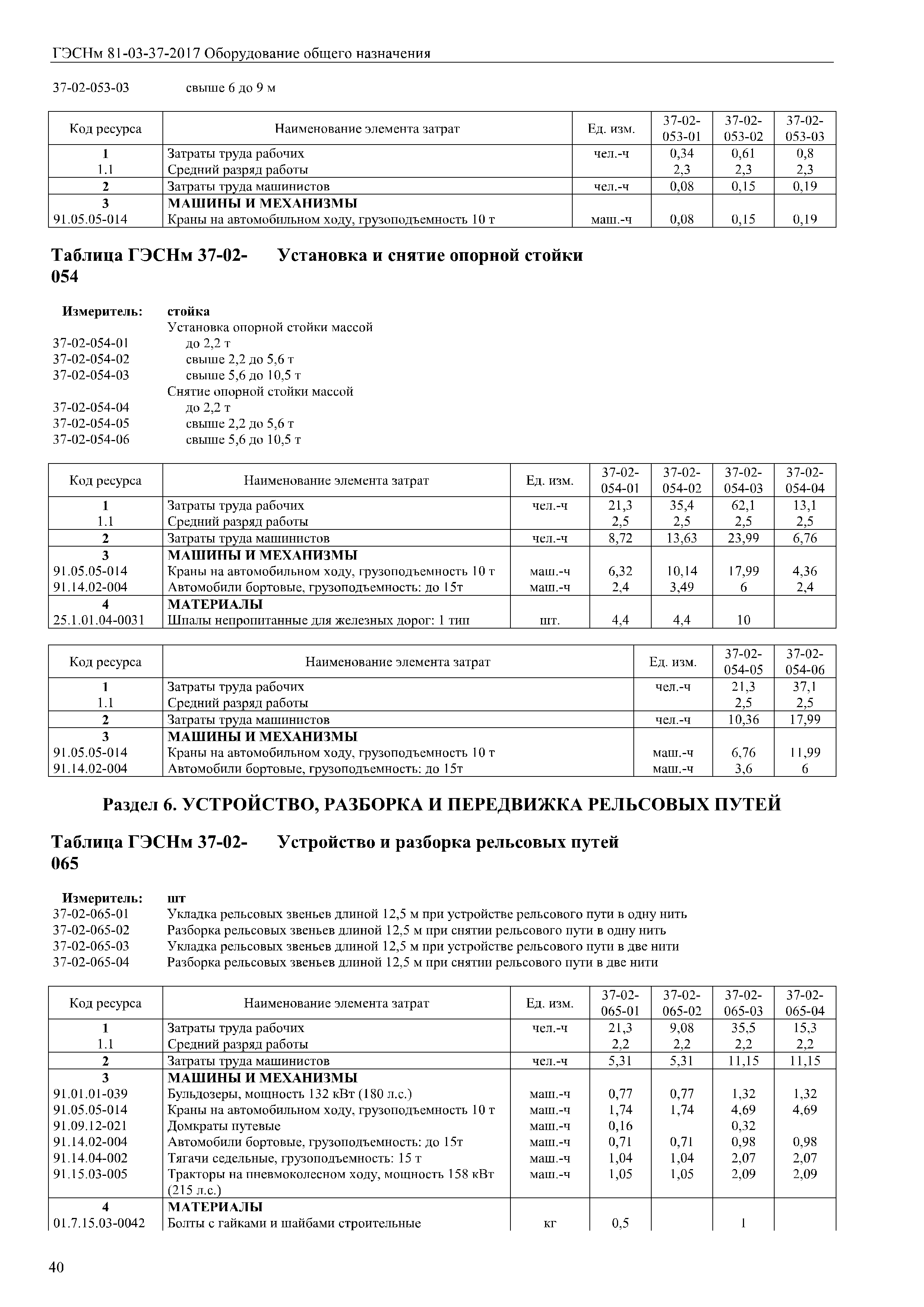 ГЭСНм 81-03-37-2017 Оборудование общего назначения

37-02-053-03 свыше 6 до 9 м

| Код ресурса | Наименование элемента затрат | Ед. изм. | 37-02-053-01 | 37-02-053-02 | 37-02-053-03 |
|---|---|---|---|---|---|
| 1 | Затраты труда рабочих | чел.-ч | 0,34 | 0,61 | 0,8 |
| 1.1 | Средний разряд работы | | 2,3 | 2,3 | 2,3 |
| 2 | Затраты труда машинистов | чел.-ч | 0,08 | 0,15 | 0,19 |
| 3 | МАШИНЫ И МЕХАНИЗМЫ | | | | |
| 91.05.05-014 | Краны на автомобильном ходу, грузоподъемность 10 т | маш.-ч | 0,08 | 0,15 | 0,19 |

Таблица ГЭСНм 37-02-054 Установка и снятие опорной стойки

Измеритель: стойка
Установка опорной стойки массой
37-02-054-01 до 2,2 т
37-02-054-02 свыше 2,2 до 5,6 т
37-02-054-03 свыше 5,6 до 10,5 т
Снятие опорной стойки массой
37-02-054-04 до 2,2 т
37-02-054-05 свыше 2,2 до 5,6 т
37-02-054-06 свыше 5,6 до 10,5 т

| Код ресурса | Наименование элемента затрат | Ед. изм. | 37-02-054-01 | 37-02-054-02 | 37-02-054-03 | 37-02-054-04 |
|---|---|---|---|---|---|---|
| 1 | Затраты труда рабочих | чел.-ч | 21,3 | 35,4 | 62,1 | 13,1 |
| 1.1 | Средний разряд работы | | 2,5 | 2,5 | 2,5 | 2,5 |
| 2 | Затраты труда машинистов | чел.-ч | 8,72 | 13,63 | 23,99 | 6,76 |
| 3 | МАШИНЫ И МЕХАНИЗМЫ | | | | | |
| 91.05.05-014 | Краны на автомобильном ходу, грузоподъемность 10 т | маш.-ч | 6,32 | 10,14 | 17,99 | 4,36 |
| 91.14.02-004 | Автомобили бортовые, грузоподъемность: до 15т | маш.-ч | 2,4 | 3,49 | 6 | 2,4 |
| 4 | МАТЕРИАЛЫ | | | | | |
| 25.1.01.04-0031 | Шпалы непропитанные для железных дорог: 1 тип | шт. | 4,4 | 4,4 | 10 | |

| Код ресурса | Наименование элемента затрат | Ед. изм. | 37-02-054-05 | 37-02-054-06 |
|---|---|---|---|---|
| 1 | Затраты труда рабочих | чел.-ч | 21,3 | 37,1 |
| 1.1 | Средний разряд работы | | 2,5 | 2,5 |
| 2 | Затраты труда машинистов | чел.-ч | 10,36 | 17,99 |
| 3 | МАШИНЫ И МЕХАНИЗМЫ | | | |
| 91.05.05-014 | Краны на автомобильном ходу, грузоподъемность 10 т | маш.-ч | 6,76 | 11,99 |
| 91.14.02-004 | Автомобили бортовые, грузоподъемность: до 15т | маш.-ч | 3,6 | 6 |

Раздел 6. УСТРОЙСТВО, РАЗБОРКА И ПЕРЕДВИЖКА РЕЛЬСОВЫХ ПУТЕЙ

Таблица ГЭСНм 37-02-065 Устройство и разборка рельсовых путей

Измеритель: шт
37-02-065-01 Укладка рельсовых звеньев длиной 12,5 м при устройстве рельсового пути в одну нить
37-02-065-02 Разборка рельсовых звеньев длиной 12,5 м при снятии рельсового пути в одну нить
37-02-065-03 Укладка рельсовых звеньев длиной 12,5 м при устройстве рельсового пути в две нити
37-02-065-04 Разборка рельсовых звеньев длиной 12,5 м при снятии рельсового пути в две нити

| Код ресурса | Наименование элемента затрат | Ед. изм. | 37-02-065-01 | 37-02-065-02 | 37-02-065-03 | 37-02-065-04 |
|---|---|---|---|---|---|---|
| 1 | Затраты труда рабочих | чел.-ч | 21,3 | 9,08 | 35,5 | 15,3 |
| 1.1 | Средний разряд работы | | 2,2 | 2,2 | 2,2 | 2,2 |
| 2 | Затраты труда машинистов | чел.-ч | 5,31 | 5,31 | 11,15 | 11,15 |
| 3 | МАШИНЫ И МЕХАНИЗМЫ | | | | | |
| 91.01.01-039 | Бульдозеры, мощность 132 кВт (180 л.с.) | маш.-ч | 0,77 | 0,77 | 1,32 | 1,32 |
| 91.05.05-014 | Краны на автомобильном ходу, грузоподъемность 10 т | маш.-ч | 1,74 | 1,74 | 4,69 | 4,69 |
| 91.09.12-021 | Домкраты путевые | маш.-ч | 0,16 | | 0,32 | |
| 91.14.02-004 | Автомобили бортовые, грузоподъемность: до 15т | маш.-ч | 0,71 | 0,71 | 0,98 | 0,98 |
| 91.14.04-002 | Тягачи седельные, грузоподъемность: 15 т | маш.-ч | 1,04 | 1,04 | 2,07 | 2,07 |
| 91.15.03-005 | Тракторы на пневмоколесном ходу, мощность 158 кВт (215 л.с.) | маш.-ч | 1,05 | 1,05 | 2,09 | 2,09 |
| 4 | МАТЕРИАЛЫ | | | | | |
| 01.7.15.03-0042 | Болты с гайками и шайбами строительные | кг | 0,5 | | 1 | |

40